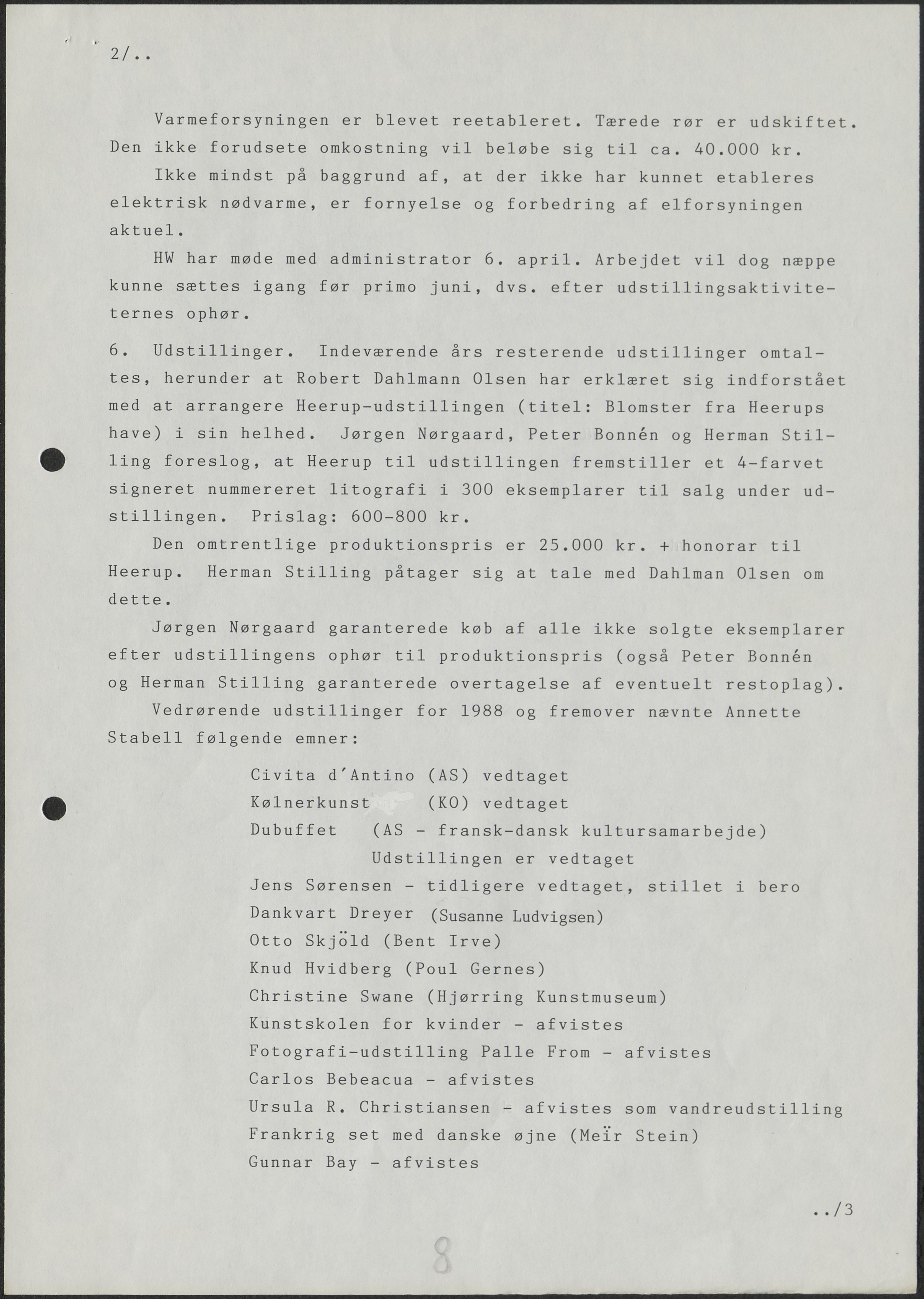 2/..

Varmeforsyningen er blevet reetableret. Tærede rør er udskiftet. Den ikke forudsete omkostning vil beløbe sig til ca. 40.000 kr.

Ikke mindst på baggrund af, at der ikke har kunnet etableres elektrisk nødvarme, er fornyelse og forbedring af elforsyningen aktuel.

HW har møde med administrator 6. april. Arbejdet vil dog næppe kunne sættes igang før primo juni, dvs. efter udstillingsaktiviteternes ophør.

6. Udstillinger. Indeværende års resterende udstillinger omtaltes, herunder at Robert Dahlmann Olsen har erklæret sig indforstået med at arrangere Heerup-udstillingen (titel: Blomster fra Heerups have) i sin helhed. Jørgen Nørgaard, Peter Bonnén og Herman Stilling foreslog, at Heerup til udstillingen fremstiller et 4-farvet signeret nummereret litografi i 300 eksemplarer til salg under udstillingen. Prislag: 600-800 kr.

Den omtrentlige produktionspris er 25.000 kr. + honorar til Heerup. Herman Stilling påtager sig at tale med Dahlman Olsen om dette.

Jørgen Nørgaard garanterede køb af alle ikke solgte eksemplarer efter udstillingens ophør til produktionspris (også Peter Bonnén og Herman Stilling garanterede overtagelse af eventuelt restoplag).

Vedrørende udstillinger for 1988 og fremover nævnte Annette Stabell følgende emner:

Civita d'Antino (AS) vedtaget
Kølnerkunst (KO) vedtaget
Dubuffet (AS - fransk-dansk kultursamarbejde)
Udstillingen er vedtaget
Jens Sørensen - tidligere vedtaget, stillet i bero
Dankvart Dreyer (Susanne Ludvigsen)
Otto Skjöld (Bent Irve)
Knud Hvidberg (Poul Gernes)
Christine Swane (Hjørring Kunstmuseum)
Kunstskolen for kvinder - afvistes
Fotografi-udstilling Palle From - afvistes
Carlos Bebeacua - afvistes
Ursula R. Christiansen - afvistes som vandreudstilling
Frankrig set med danske øjne (Meïr Stein)
Gunnar Bay - afvistes

../3

8